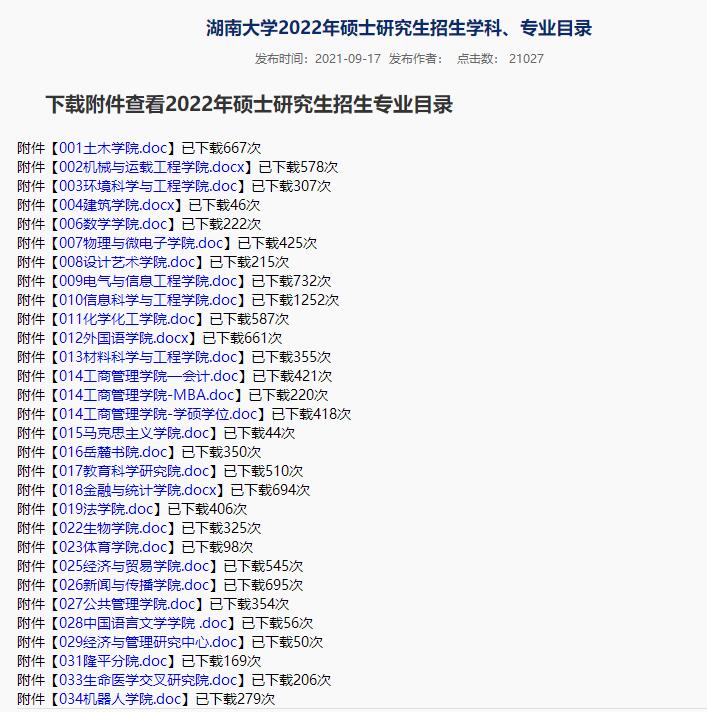 湖南大学2022年硕士研究生招生学科、专业目录

发布时间：2021-09-17 发布作者： 点击数： 21027

下载附件查看2022年硕士研究生招生专业目录

附件【001土木学院.doc】已下载667次
附件【002机械与运载工程学院.docx】已下载578次
附件【003环境科学与工程学院.doc】已下载307次
附件【004建筑学院.docx】已下载46次
附件【006数学学院.doc】已下载222次
附件【007物理与微电子学院.doc】已下载425次
附件【008设计艺术学院.doc】已下载215次
附件【009电气与信息工程学院.doc】已下载732次
附件【010信息科学与工程学院.doc】已下载1252次
附件【011化学化工学院.doc】已下载587次
附件【012外国语学院.docx】已下载661次
附件【013材料科学与工程学院.doc】已下载355次
附件【014工商管理学院—会计.doc】已下载421次
附件【014工商管理学院-MBA.doc】已下载220次
附件【014工商管理学院-学硕学位.doc】已下载418次
附件【015马克思主义学院.doc】已下载44次
附件【016岳麓书院.doc】已下载350次
附件【017教育科学研究院.doc】已下载510次
附件【018金融与统计学院.docx】已下载694次
附件【019法学院.doc】已下载406次
附件【022生物学院.doc】已下载325次
附件【023体育学院.doc】已下载98次
附件【025经济与贸易学院.doc】已下载545次
附件【026新闻与传播学院.doc】已下载695次
附件【027公共管理学院.doc】已下载354次
附件【028中国语言文学学院 .doc】已下载56次
附件【029经济与管理研究中心.doc】已下载50次
附件【031隆平分院.doc】已下载169次
附件【033生命医学交叉研究院.doc】已下载206次
附件【034机器人学院.doc】已下载279次